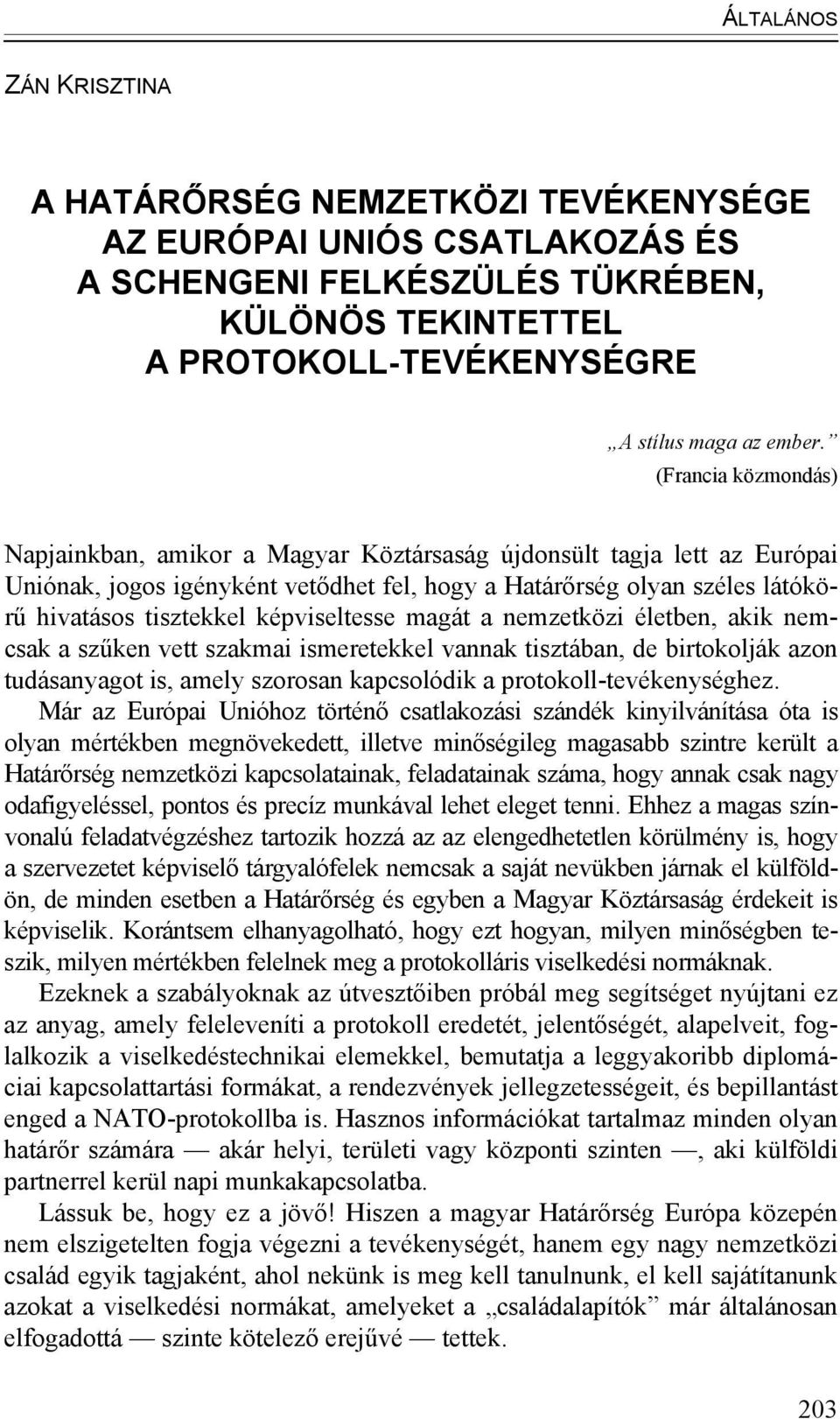 ÁLTALÁNOS

ZÁN KRISZTINA

A HATÁRŐRSÉG NEMZETKÖZI TEVÉKENYSÉGE AZ EURÓPAI UNIÓS CSATLAKOZÁS ÉS A SCHENGENI FELKÉSZÜLÉS TÜKRÉBEN, KÜLÖNÖS TEKINTETTEL A PROTOKOLL-TEVÉKENYSÉGRE

„A stílus maga az ember.”
(Francia közmondás)

Napjainkban, amikor a Magyar Köztársaság újdonsült tagja lett az Európai Uniónak, jogos igényként vetődhet fel, hogy a Határőrség olyan széles látókörű hivatásos tisztekkel képviseltesse magát a nemzetközi életben, akik nemcsak a szűken vett szakmai ismeretekkel vannak tisztában, de birtokolják azon tudásanyagot is, amely szorosan kapcsolódik a protokoll-tevékenységhez. Már az Európai Unióhoz történő csatlakozási szándék kinyilvánítása óta is olyan mértékben megnövekedett, illetve minőségileg magasabb szintre került a Határőrség nemzetközi kapcsolatainak, feladatainak száma, hogy annak csak nagy odafigyeléssel, pontos és precíz munkával lehet eleget tenni. Ehhez a magas színvonalú feladatvégzéshez tartozik hozzá az az elengedhetetlen körülmény is, hogy a szervezetet képviselő tárgyalófelek nemcsak a saját nevükben járnak el külföldön, de minden esetben a Határőrség és egyben a Magyar Köztársaság érdekeit is képviselik. Korántsem elhanyagolható, hogy ezt hogyan, milyen minőségben teszik, milyen mértékben felelnek meg a protokolláris viselkedési normáknak.

Ezeknek a szabályoknak az útvesztőiben próbál meg segítséget nyújtani ez az anyag, amely feleleveníti a protokoll eredetét, jelentőségét, alapelveit, foglalkozik a viselkedéstechnikai elemekkel, bemutatja a leggyakoribb diplomáciai kapcsolattartási formákat, a rendezvények jellegzetességeit, és bepillantást enged a NATO-protokollba is. Hasznos információkat tartalmaz minden olyan határőr számára — akár helyi, területi vagy központi szinten —, aki külföldi partnerrel kerül napi munkakapcsolatba.

Lássuk be, hogy ez a jövő! Hiszen a magyar Határőrség Európa közepén nem elszigetelten fogja végezni a tevékenységét, hanem egy nagy nemzetközi család egyik tagjaként, ahol nekünk is meg kell tanulnunk, el kell sajátítanunk azokat a viselkedési normákat, amelyeket a „családalapítók” már általánosan elfogadottá — szinte kötelező erejűvé — tettek.

203